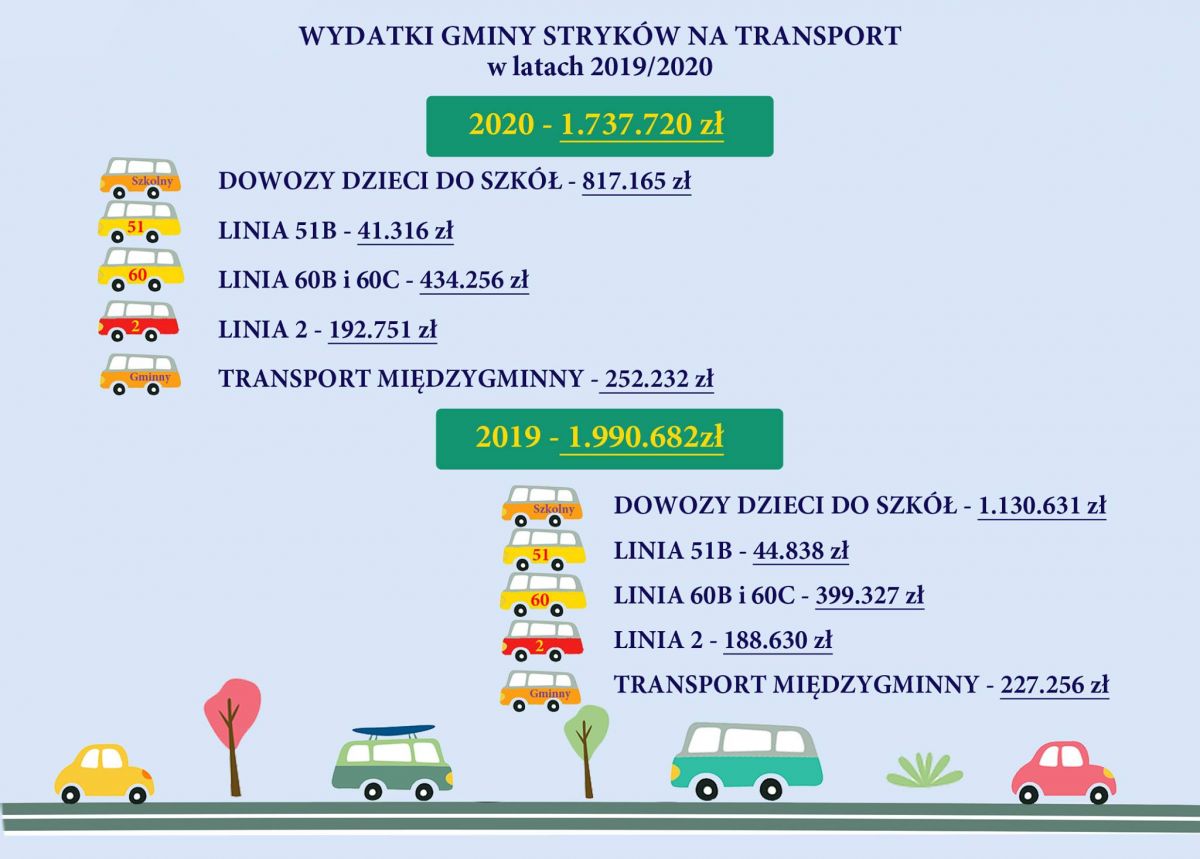 WYDATKI GMINY STRYKÓW NA TRANSPORT
w latach 2019/2020

2020 - 1.737.720 zł

Szkolny DOWOZY DZIECI DO SZKÓŁ - 817.165 zł
51 LINIA 51B - 41.316 zł
60 LINIA 60B i 60C - 434.256 zł
2 LINIA 2 - 192.751 zł
Gminny TRANSPORT MIĘDZYGMINNY - 252.232 zł

2019 - 1.990.682zł

Szkolny DOWOZY DZIECI DO SZKÓŁ - 1.130.631 zł
51 LINIA 51B - 44.838 zł
60 LINIA 60B i 60C - 399.327 zł
2 LINIA 2 - 188.630 zł
Gminny TRANSPORT MIĘDZYGMINNY - 227.256 zł